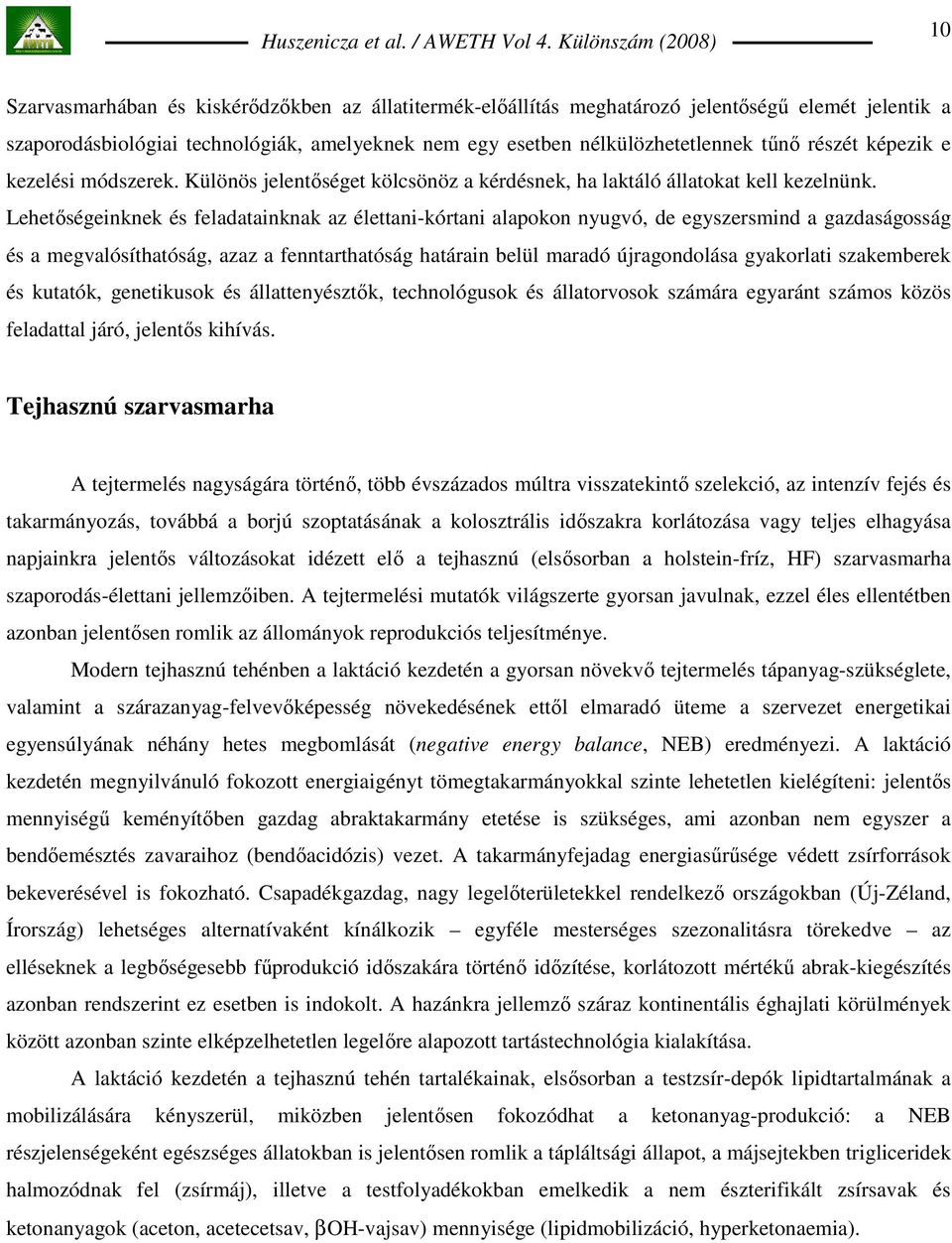 Huszenicza et al. / AWETH Vol 4. Különszám (2008)

10

Szarvasmarhában és kiskérődzőkben az állatitermék-előállítás meghatározó jelentőségű elemét jelentik a szaporodásbiológiai technológiák, amelyeknek nem egy esetben nélkülözhetetlennek tűnő részét képezik e kezelési módszerek. Különös jelentőséget kölcsönöz a kérdésnek, ha laktáló állatokat kell kezelnünk. Lehetőségeinknek és feladatainknak az élettani-kórtani alapokon nyugvó, de egyszersmind a gazdaságosság és a megvalósíthatóság, azaz a fenntarthatóság határain belül maradó újragondolása gyakorlati szakemberek és kutatók, genetikusok és állattenyésztők, technológusok és állatorvosok számára egyaránt számos közös feladattal járó, jelentős kihívás.

Tejhasznú szarvasmarha

A tejtermelés nagyságára történő, több évszázados múltra visszatekintő szelekció, az intenzív fejés és takarmányozás, továbbá a borjú szoptatásának a kolosztrális időszakra korlátozása vagy teljes elhagyása napjainkra jelentős változásokat idézett elő a tejhasznú (elsősorban a holstein-fríz, HF) szarvasmarha szaporodás-élettani jellemzőiben. A tejtermelési mutatók világszerte gyorsan javulnak, ezzel éles ellentétben azonban jelentősen romlik az állományok reprodukciós teljesítménye.

Modern tejhasznú tehénben a laktáció kezdetén a gyorsan növekvő tejtermelés tápanyag-szükséglete, valamint a szárazanyag-felvevőképesség növekedésének ettől elmaradó üteme a szervezet energetikai egyensúlyának néhány hetes megbomlását (negative energy balance, NEB) eredményezi. A laktáció kezdetén megnyilvánuló fokozott energiaigényt tömegtakarmányokkal szinte lehetetlen kielégíteni: jelentős mennyiségű keményítőben gazdag abraktakarmány etetése is szükséges, ami azonban nem egyszer a bendőemésztés zavaraihoz (bendőacidózis) vezet. A takarmányfejadag energiasűrűsége védett zsírforrások bekeverésével is fokozható. Csapadékgazdag, nagy legelőterületekkel rendelkező országokban (Új-Zéland, Írország) lehetséges alternatívaként kínálkozik – egyféle mesterséges szezonalitásra törekedve – az elléseknek a legbőségesebb fűprodukció időszakára történő időzítése, korlátozott mértékű abrak-kiegészítés azonban rendszerint ez esetben is indokolt. A hazánkra jellemző száraz kontinentális éghajlati körülmények között azonban szinte elképzelhetetlen legelőre alapozott tartástechnológia kialakítása.

A laktáció kezdetén a tejhasznú tehén tartalékainak, elsősorban a testzsír-depók lipidtartalmának a mobilizálására kényszerül, miközben jelentősen fokozódhat a ketonanyag-produkció: a NEB részjelenségeként egészséges állatokban is jelentősen romlik a tápláltsági állapot, a májsejtekben trigliceridek halmozódnak fel (zsírmáj), illetve a testfolyadékokban emelkedik a nem észterifikált zsírsavak és ketonanyagok (aceton, acetecetsav, βOH-vajsav) mennyisége (lipidmobilizáció, hyperketonaemia).